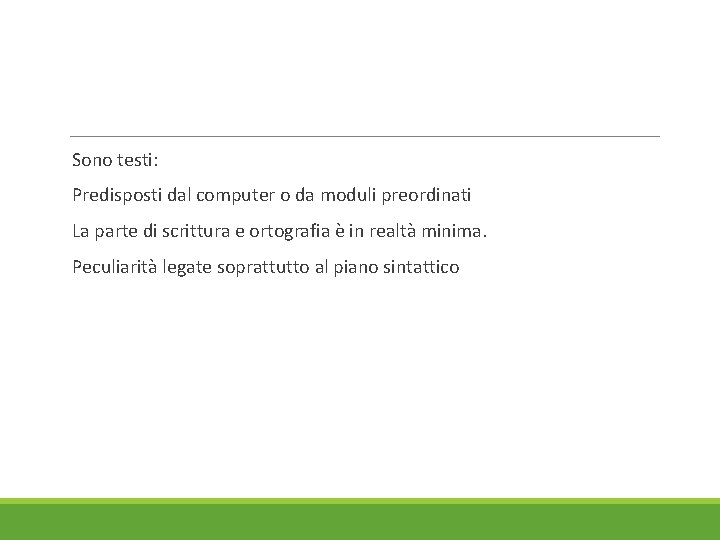 Sono testi:

Predisposti dal computer o da moduli preordinati

La parte di scrittura e ortografia è in realtà minima.

Peculiarità legate soprattutto al piano sintattico